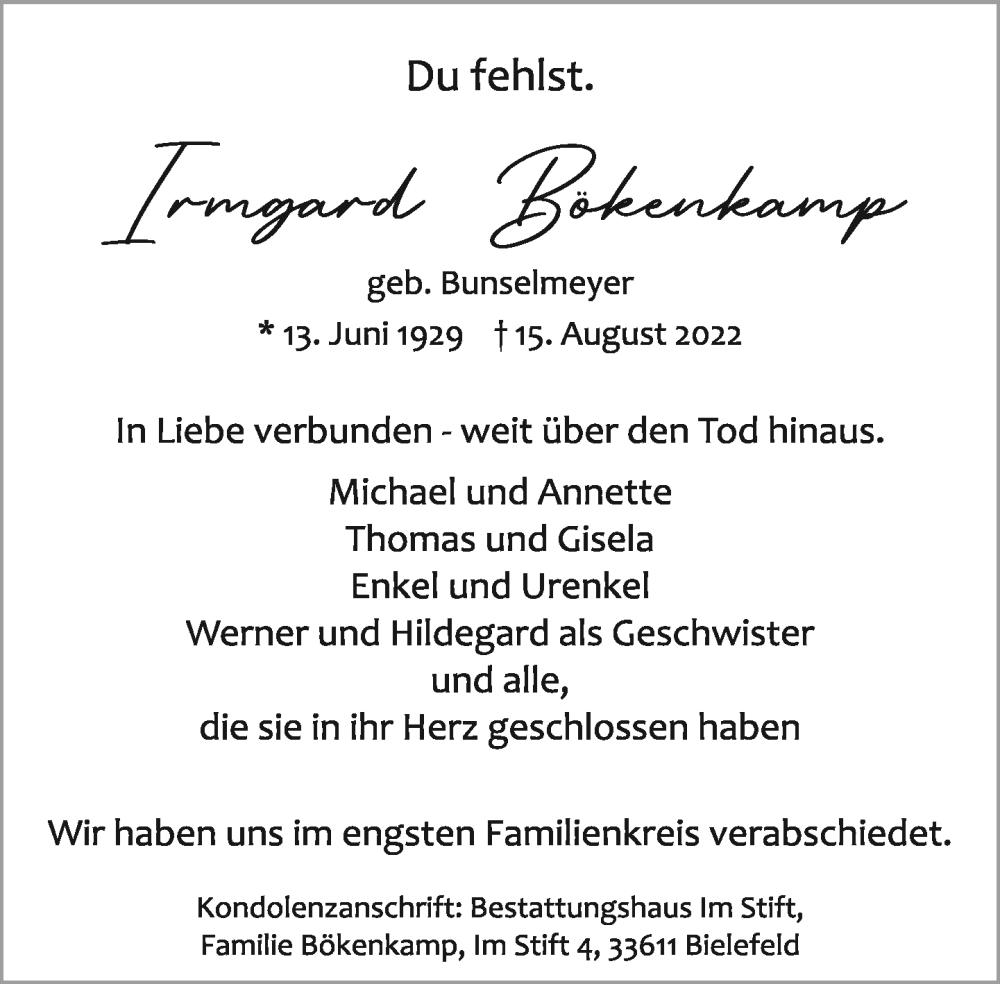 Du fehlst.

Irmgard Bökenkamp

geb. Bunselmeyer

* 13. Juni 1929 † 15. August 2022

In Liebe verbunden - weit über den Tod hinaus.

Michael und Annette
Thomas und Gisela
Enkel und Urenkel
Werner und Hildegard als Geschwister
und alle,
die sie in ihr Herz geschlossen haben

Wir haben uns im engsten Familienkreis verabschiedet.

Kondolenzanschrift: Bestattungshaus Im Stift,
Familie Bökenkamp, Im Stift 4, 33611 Bielefeld